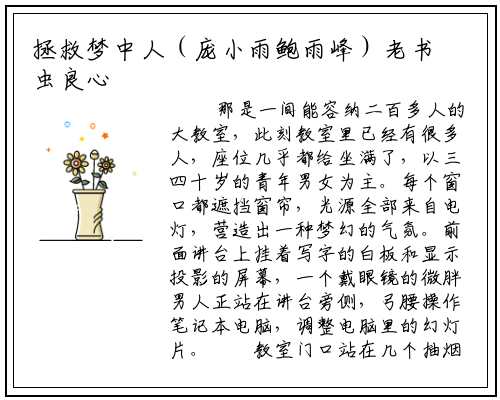 拯救梦中人（庞小雨鲍雨峰）老书虫良心

那是一间能容纳二百多人的大教室，此刻教室里已经有很多人，座位几乎都给坐满了，以三四十岁的青年男女为主。每个窗口都遮挡窗帘，光源全部来自电灯，营造出一种梦幻的气氛。前面讲台上挂着写字的白板和显示投影的屏幕，一个戴眼镜的微胖男人正站在讲台旁侧，弓腰操作笔记本电脑，调整电脑里的幻灯片。　　教室门口站在几个抽烟